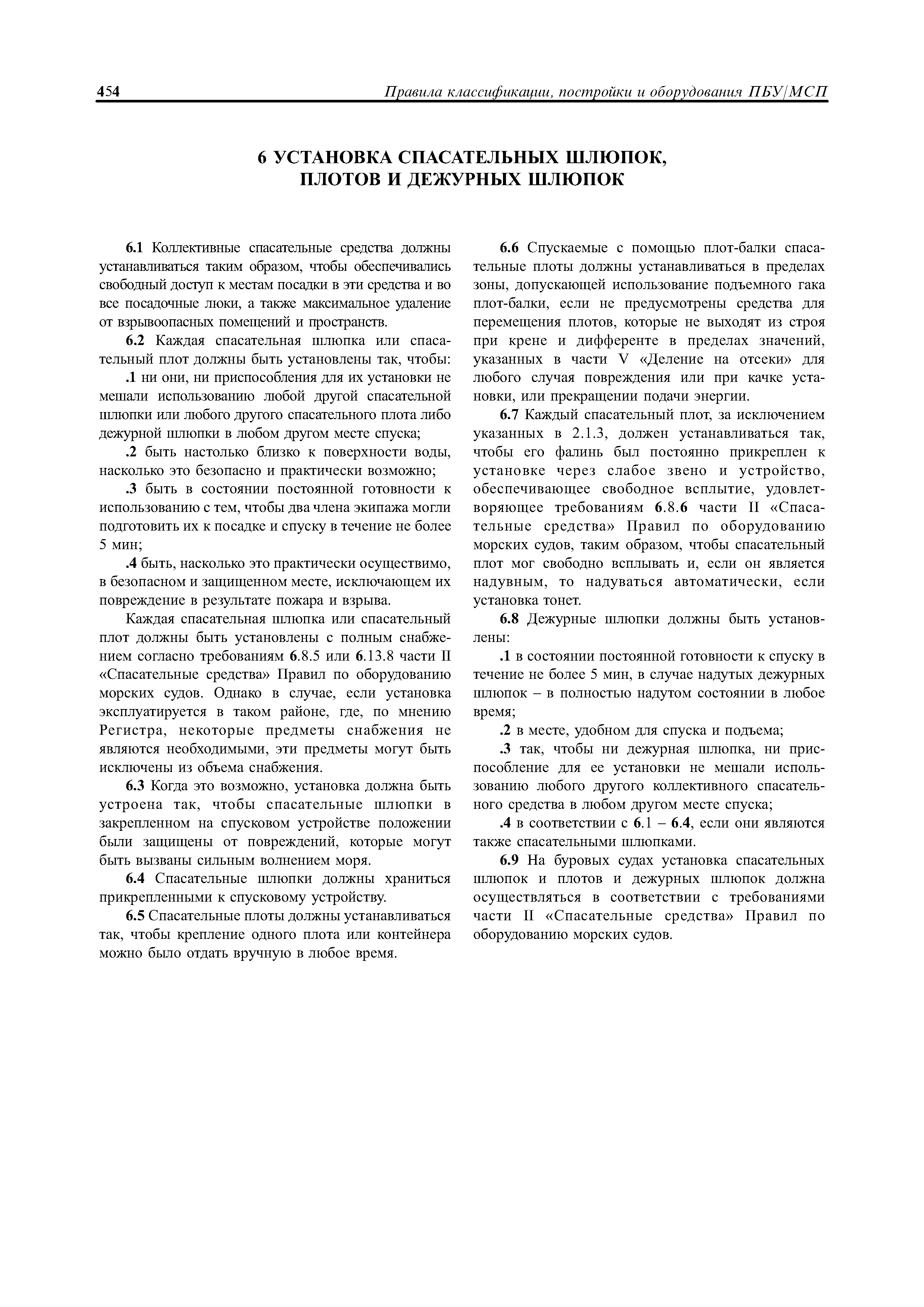 454 Правила классификации, постройки и оборудования ПБУ/МСП

6 УСТАНОВКА СПАСАТЕЛЬНЫХ ШЛЮПОК, ПЛОТОВ И ДЕЖУРНЫХ ШЛЮПОК

6.1 Коллективные спасательные средства должны устанавливаться таким образом, чтобы обеспечивались свободный доступ к местам посадки в эти средства и во все посадочные люки, а также максимальное удаление от взрывоопасных помещений и пространств.

6.2 Каждая спасательная шлюпка или спасательный плот должны быть установлены так, чтобы:

.1 ни они, ни приспособления для их установки не мешали использованию любой другой спасательной шлюпки или любого другого спасательного плота либо дежурной шлюпки в любом другом месте спуска;

.2 быть настолько близко к поверхности воды, насколько это безопасно и практически возможно;

.3 быть в состоянии постоянной готовности к использованию с тем, чтобы два члена экипажа могли подготовить их к посадке и спуску в течение не более 5 мин;

.4 быть, насколько это практически осуществимо, в безопасном и защищенном месте, исключающем их повреждение в результате пожара и взрыва.

Каждая спасательная шлюпка или спасательный плот должны быть установлены с полным снабжением согласно требованиям 6.8.5 или 6.13.8 части II «Спасательные средства» Правил по оборудованию морских судов. Однако в случае, если установка эксплуатируется в таком районе, где, по мнению Регистра, некоторые предметы снабжения не являются необходимыми, эти предметы могут быть исключены из объема снабжения.

6.3 Когда это возможно, установка должна быть устроена так, чтобы спасательные шлюпки в закрепленном на спусковом устройстве положении были защищены от повреждений, которые могут быть вызваны сильным волнением моря.

6.4 Спасательные шлюпки должны храниться прикрепленными к спусковому устройству.

6.5 Спасательные плоты должны устанавливаться так, чтобы крепление одного плота или контейнера можно было отдать вручную в любое время.

6.6 Спускаемые с помощью плот-балки спасательные плоты должны устанавливаться в пределах зоны, допускающей использование подъемного гака плот-балки, если не предусмотрены средства для перемещения плотов, которые не выходят из строя при крене и дифференте в пределах значений, указанных в части V «Деление на отсеки» для любого случая повреждения или при качке установки, или прекращении подачи энергии.

6.7 Каждый спасательный плот, за исключением указанных в 2.1.3, должен устанавливаться так, чтобы его фалинь был постоянно прикреплен к установке через слабое звено и устройство, обеспечивающее свободное всплытие, удовлетворяющее требованиям 6.8.6 части II «Спасательные средства» Правил по оборудованию морских судов, таким образом, чтобы спасательный плот мог свободно всплывать и, если он является надувным, то надуваться автоматически, если установка тонет.

6.8 Дежурные шлюпки должны быть установлены:

.1 в состоянии постоянной готовности к спуску в течение не более 5 мин, в случае надутых дежурных шлюпок – в полностью надутом состоянии в любое время;

.2 в месте, удобном для спуска и подъема;

.3 так, чтобы ни дежурная шлюпка, ни приспособление для ее установки не мешали использованию любого другого коллективного спасательного средства в любом другом месте спуска;

.4 в соответствии с 6.1 – 6.4, если они являются также спасательными шлюпками.

6.9 На буровых судах установка спасательных шлюпок и плотов и дежурных шлюпок должна осуществляться в соответствии с требованиями части II «Спасательные средства» Правил по оборудованию морских судов.